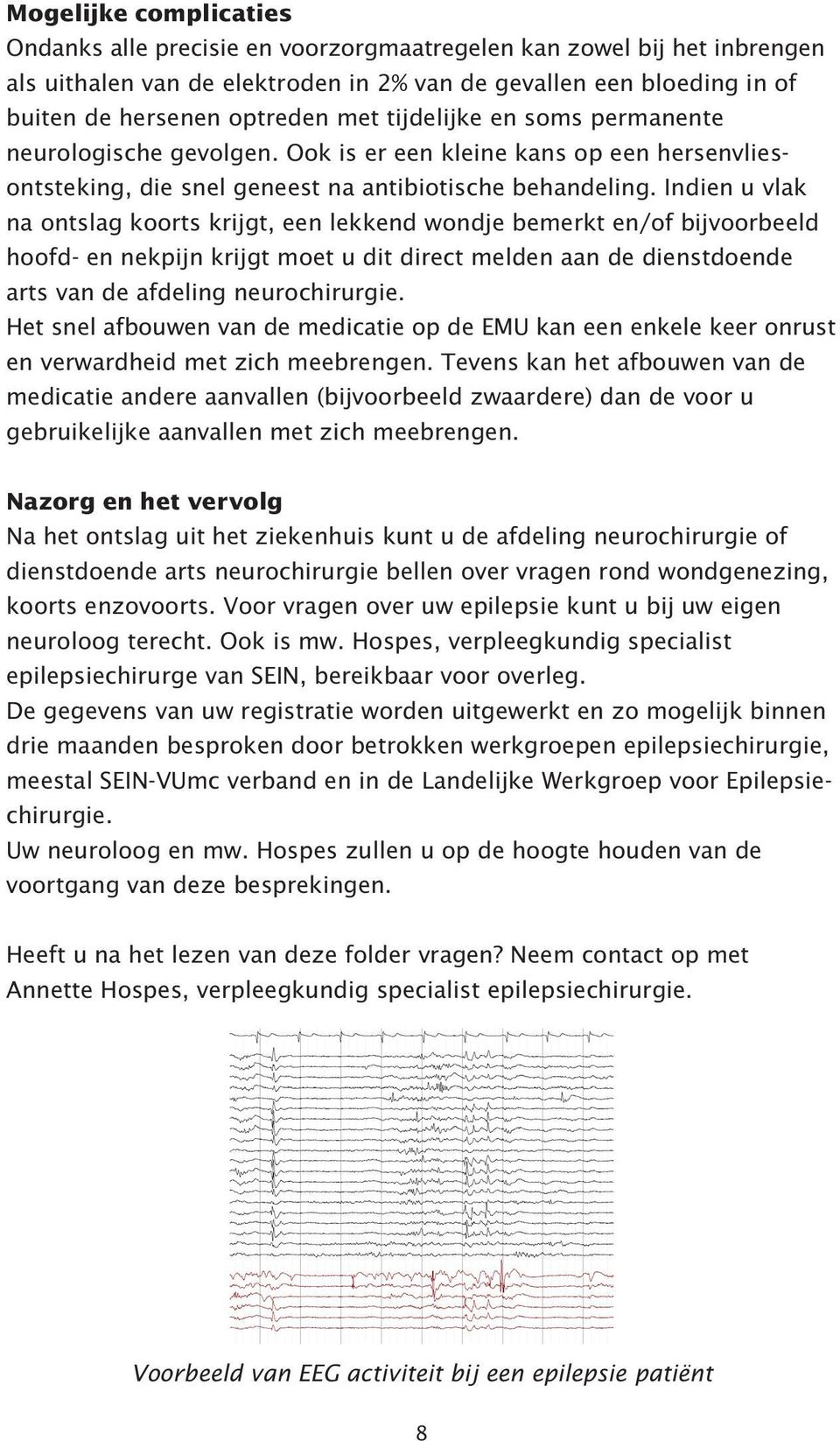 Mogelijke complicaties
Ondanks alle precisie en voorzorgmaatregelen kan zowel bij het inbrengen als uithalen van de elektroden in 2% van de gevallen een bloeding in of buiten de hersenen optreden met tijdelijke en soms permanente neurologische gevolgen. Ook is er een kleine kans op een hersenvliesontsteking, die snel geneest na antibiotische behandeling. Indien u vlak na ontslag koorts krijgt, een lekkend wondje bemerkt en/of bijvoorbeeld hoofd- en nekpijn krijgt moet u dit direct melden aan de dienstdoende arts van de afdeling neurochirurgie.
Het snel afbouwen van de medicatie op de EMU kan een enkele keer onrust en verwardheid met zich meebrengen. Tevens kan het afbouwen van de medicatie andere aanvallen (bijvoorbeeld zwaardere) dan de voor u gebruikelijke aanvallen met zich meebrengen.

Nazorg en het vervolg
Na het ontslag uit het ziekenhuis kunt u de afdeling neurochirurgie of dienstdoende arts neurochirurgie bellen over vragen rond wondgenezing, koorts enzovoorts. Voor vragen over uw epilepsie kunt u bij uw eigen neuroloog terecht. Ook is mw. Hospes, verpleegkundig specialist epilepsiechirurge van SEIN, bereikbaar voor overleg.
De gegevens van uw registratie worden uitgewerkt en zo mogelijk binnen drie maanden besproken door betrokken werkgroepen epilepsiechirurgie, meestal SEIN-VUmc verband en in de Landelijke Werkgroep voor Epilepsiechirurgie.
Uw neuroloog en mw. Hospes zullen u op de hoogte houden van de voortgang van deze besprekingen.

Heeft u na het lezen van deze folder vragen? Neem contact op met Annette Hospes, verpleegkundig specialist epilepsiechirurgie.

Voorbeeld van EEG activiteit bij een epilepsie patiënt

8